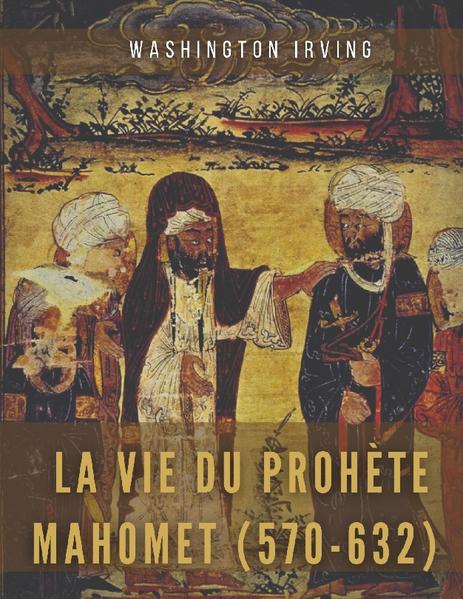 WASHINGTON IRVING

LA VIE DU PROHÈTE MAHOMET (570-632)